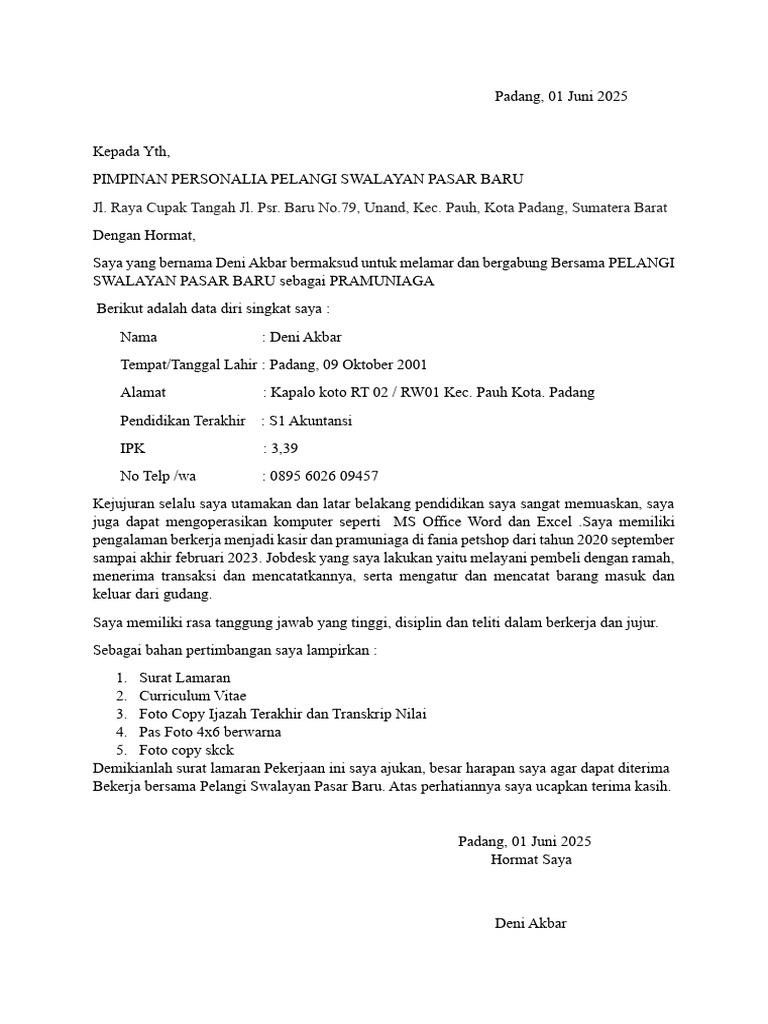 Padang, 01 Juni 2025

Kepada Yth,

PIMPINAN PERSONALIA PELANGI SWALAYAN PASAR BARU

Jl. Raya Cupak Tangah Jl. Psr. Baru No.79, Unand, Kec. Pauh, Kota Padang, Sumatera Barat

Dengan Hormat,

Saya yang bernama Deni Akbar bermaksud untuk melamar dan bergabung Bersama PELANGI SWALAYAN PASAR BARU sebagai PRAMUNIAGA

Berikut adalah data diri singkat saya :

Nama : Deni Akbar

Tempat/Tanggal Lahir : Padang, 09 Oktober 2001

Alamat : Kapalo koto RT 02 / RW01 Kec. Pauh Kota. Padang

Pendidikan Terakhir : S1 Akuntansi

IPK : 3,39

No Telp /wa : 0895 6026 09457

Kejujuran selalu saya utamakan dan latar belakang pendidikan saya sangat memuaskan, saya juga dapat mengoperasikan komputer seperti MS Office Word dan Excel .Saya memiliki pengalaman berkerja menjadi kasir dan pramuniaga di fania petshop dari tahun 2020 september sampai akhir februari 2023. Jobdesk yang saya lakukan yaitu melayani pembeli dengan ramah, menerima transaksi dan mencatatkannya, serta mengatur dan mencatat barang masuk dan keluar dari gudang.

Saya memiliki rasa tanggung jawab yang tinggi, disiplin dan teliti dalam berkerja dan jujur.

Sebagai bahan pertimbangan saya lampirkan :

1. Surat Lamaran
2. Curriculum Vitae
3. Foto Copy Ijazah Terakhir dan Transkrip Nilai
4. Pas Foto 4x6 berwarna
5. Foto copy skck

Demikianlah surat lamaran Pekerjaan ini saya ajukan, besar harapan saya agar dapat diterima Bekerja bersama Pelangi Swalayan Pasar Baru. Atas perhatiannya saya ucapkan terima kasih.

Padang, 01 Juni 2025
Hormat Saya

Deni Akbar